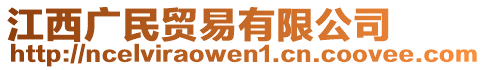 江西广民贸易有限公司
http://ncelviraowen1.cn.coovee.com